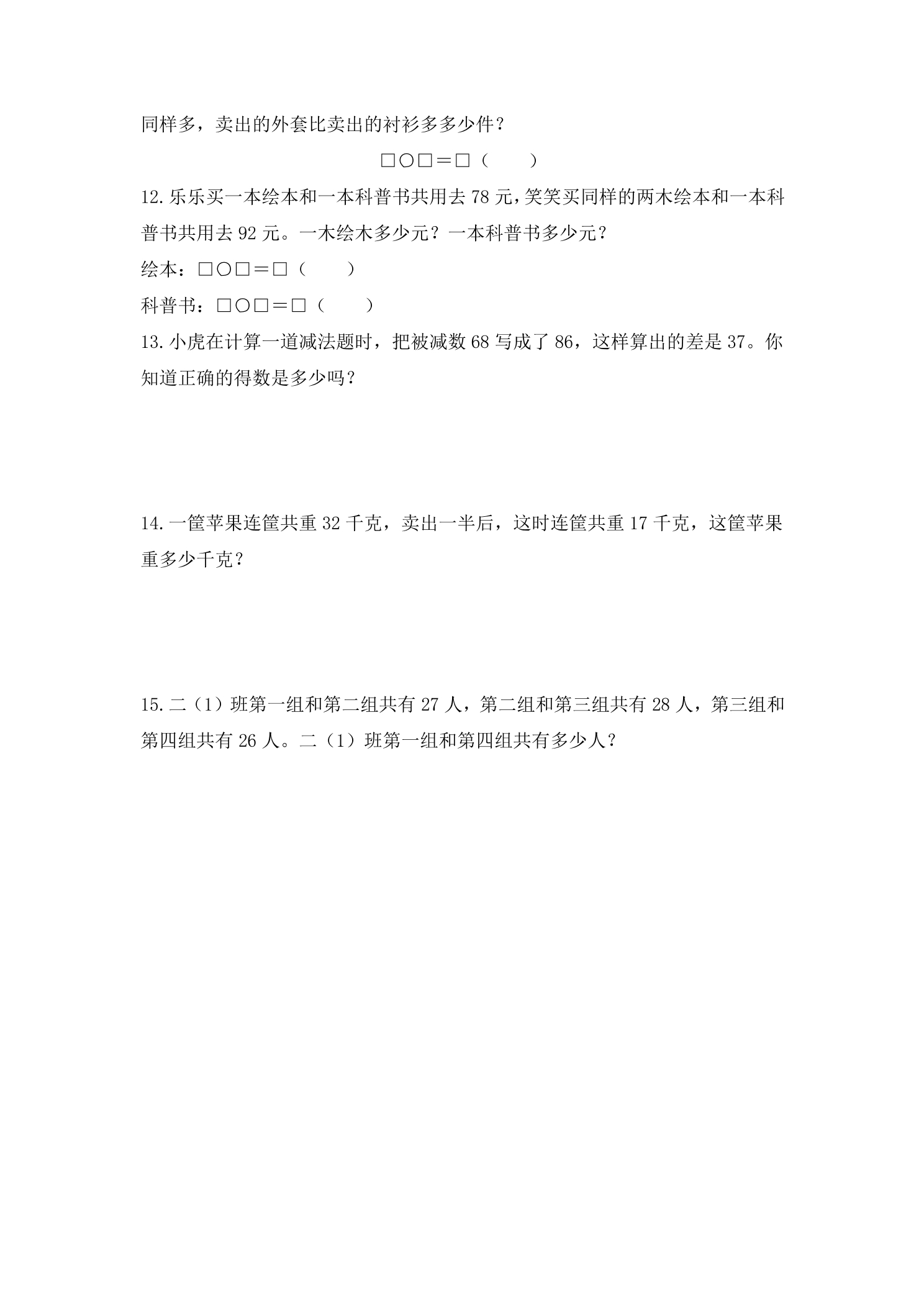 同样多，卖出的外套比卖出的衬衫多多少件？

□○□＝□（ ）

12.乐乐买一本绘本和一本科普书共用去78元，笑笑买同样的两木绘本和一本科普书共用去92元。一木绘木多少元？一本科普书多少元？

绘本：□○□＝□（ ）

科普书：□○□＝□（ ）

13.小虎在计算一道减法题时，把被减数68写成了86，这样算出的差是37。你知道正确的得数是多少吗？

14.一筐苹果连筐共重32千克，卖出一半后，这时连筐共重17千克，这筐苹果重多少千克？

15.二（1）班第一组和第二组共有27人，第二组和第三组共有28人，第三组和第四组共有26人。二（1）班第一组和第四组共有多少人？